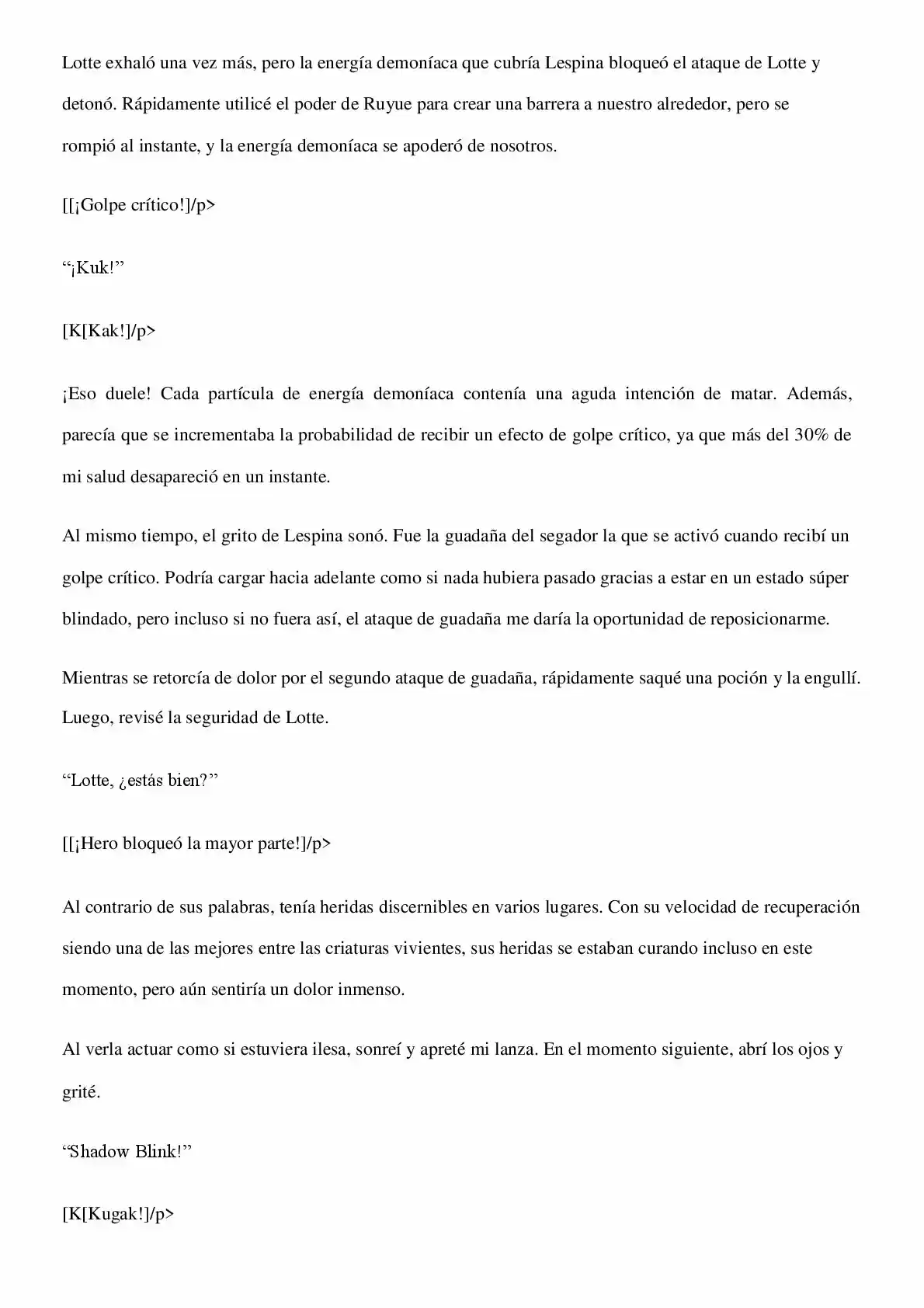 Lotte exhaló una vez más, pero la energía demoníaca que cubría Lespina bloqueó el ataque de Lotte y detonó. Rápidamente utilicé el poder de Ruyue para crear una barrera a nuestro alrededor, pero se rompió al instante, y la energía demoníaca se apoderó de nosotros.

[[¡Golpe crítico!]/p>

"¡Kuk!"

[K[Kak!]/p>

¡Eso duele! Cada partícula de energía demoníaca contenía una aguda intención de matar. Además, parecía que se incrementaba la probabilidad de recibir un efecto de golpe crítico, ya que más del 30% de mi salud desapareció en un instante.

Al mismo tiempo, el grito de Lespina sonó. Fue la guadaña del segador la que se activó cuando recibí un golpe crítico. Podría cargar hacia adelante como si nada hubiera pasado gracias a estar en un estado súper blindado, pero incluso si no fuera así, el ataque de guadaña me daría la oportunidad de reposicionarme.

Mientras se retorcía de dolor por el segundo ataque de guadaña, rápidamente saqué una poción y la engullí. Luego, revisé la seguridad de Lotte.

"Lotte, ¿estás bien?"

[[¡Hero bloqueó la mayor parte!]/p>

Al contrario de sus palabras, tenía heridas discernibles en varios lugares. Con su velocidad de recuperación siendo una de las mejores entre las criaturas vivientes, sus heridas se estaban curando incluso en este momento, pero aún sentiría un dolor inmenso.

Al verla actuar como si estuviera ilesa, sonreí y apreté mi lanza. En el momento siguiente, abrí los ojos y grité.

"Shadow Blink!"

[K[Kugak!]/p>